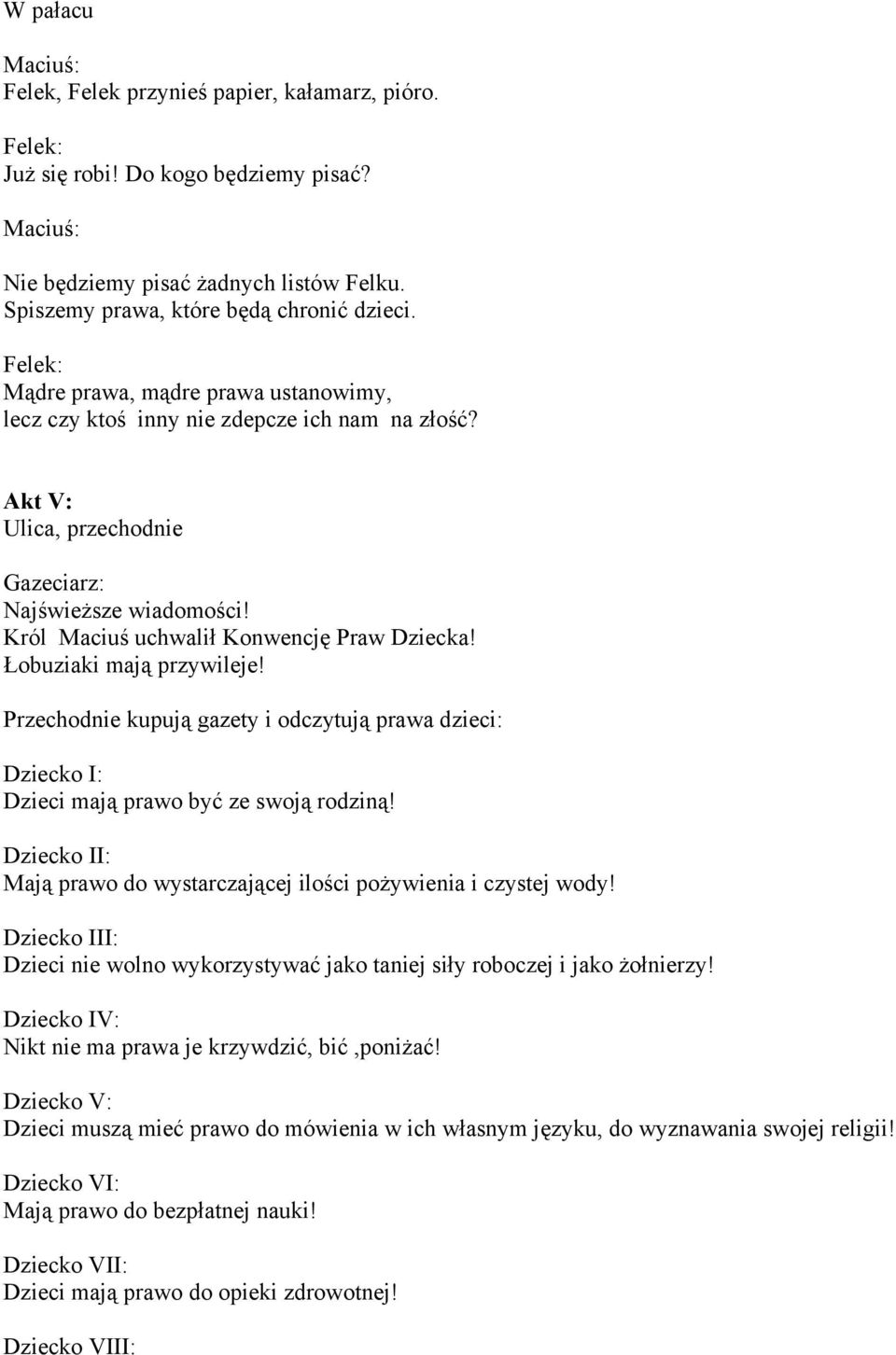 W pałacu

Maciuś:
Felek, Felek przynieś papier, kałamarz, pióro.

Felek:
Już się robi! Do kogo będziemy pisać?

Maciuś:

Nie będziemy pisać żadnych listów Felku.
Spiszemy prawa, które będą chronić dzieci.

Felek:
Mądre prawa, mądre prawa ustanowimy,
lecz czy ktoś inny nie zdepcze ich nam na złość?

Akt V:
Ulica, przechodnie

Gazeciarz:
Najświeższe wiadomości!
Król Maciuś uchwalił Konwencję Praw Dziecka!
Łobuziaki mają przywileje!

Przechodnie kupują gazety i odczytują prawa dzieci:

Dziecko I:
Dzieci mają prawo być ze swoją rodziną!

Dziecko II:
Mają prawo do wystarczającej ilości pożywienia i czystej wody!

Dziecko III:
Dzieci nie wolno wykorzystywać jako taniej siły roboczej i jako żołnierzy!

Dziecko IV:
Nikt nie ma prawa je krzywdzić, bić ,poniżać!

Dziecko V:
Dzieci muszą mieć prawo do mówienia w ich własnym języku, do wyznawania swojej religii!

Dziecko VI:
Mają prawo do bezpłatnej nauki!

Dziecko VII:
Dzieci mają prawo do opieki zdrowotnej!

Dziecko VIII: